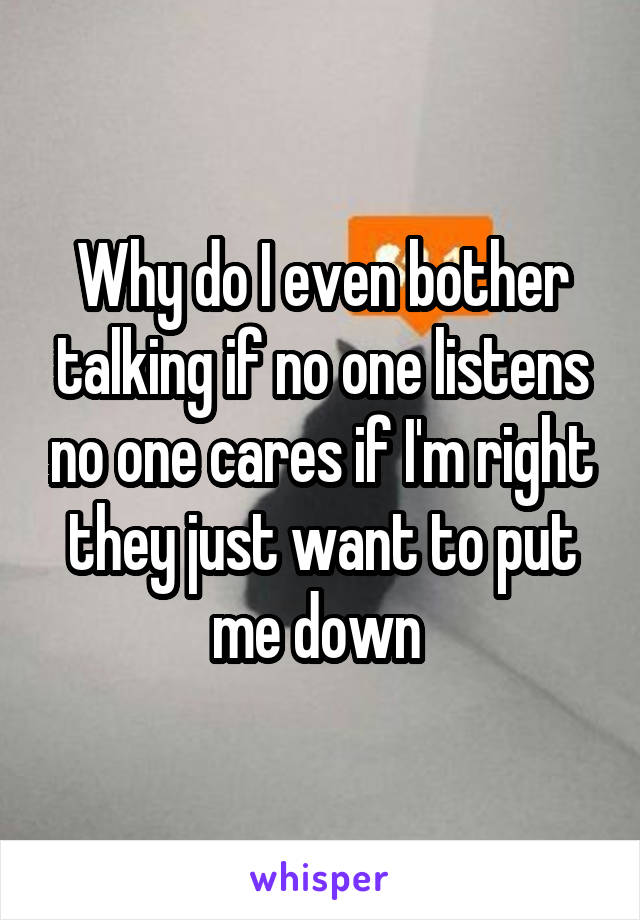 Why do I even bother talking if no one listens no one cares if I'm right they just want to put me down

whisper